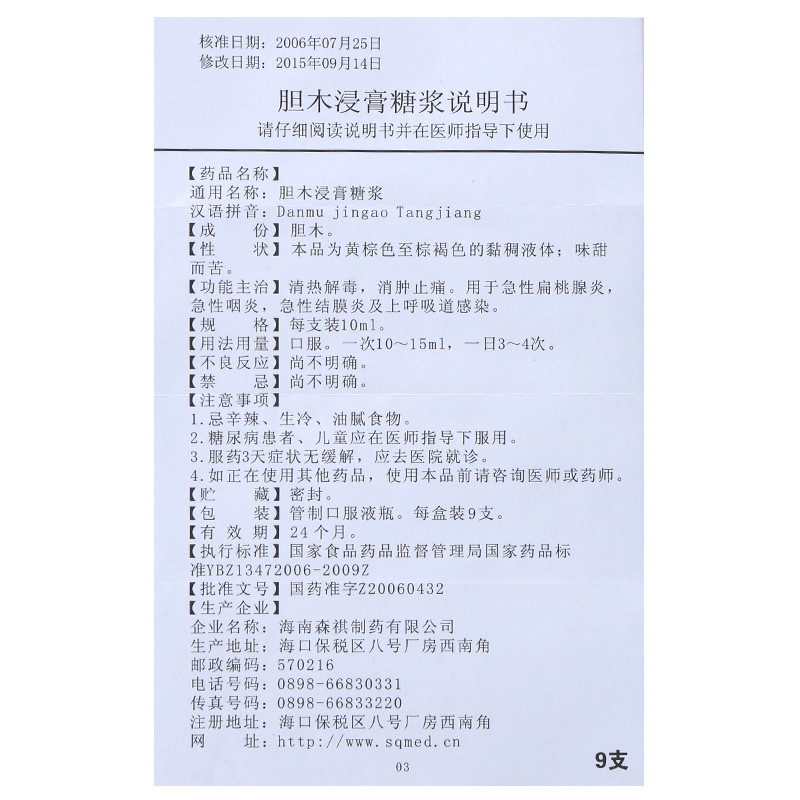 核准日期：2006年07月25日
修改日期：2015年09月14日

胆木浸膏糖浆说明书
请仔细阅读说明书并在医师指导下使用

【药品名称】
通用名称：胆木浸膏糖浆
汉语拼音：Danmu jingao Tangjiang
【成　　份】胆木。
【性　　状】本品为黄棕色至棕褐色的黏稠液体；味甜而苦。
【功能主治】清热解毒，消肿止痛。用于急性扁桃腺炎，急性咽炎，急性结膜炎及上呼吸道感染。
【规　　格】每支装10ml。
【用法用量】口服。一次10～15ml，一日3～4次。
【不良反应】尚不明确。
【禁　　忌】尚不明确。
【注意事项】
1.忌辛辣、生冷、油腻食物。
2.糖尿病患者、儿童应在医师指导下服用。
3.服药3天症状无缓解，应去医院就诊。
4.如正在使用其他药品，使用本品前请咨询医师或药师。
【贮　　藏】密封。
【包　　装】管制口服液瓶。每盒装9支。
【有 效 期】24个月。
【执行标准】国家食品药品监督管理局国家药品标准YBZ13472006-2009Z
【批准文号】国药准字Z20060432
【生产企业】
企业名称：海南森祺制药有限公司
生产地址：海口保税区八号厂房西南角
邮政编码：570216
电话号码：0898-66830331
传真号码：0898-66833220
注册地址：海口保税区八号厂房西南角
网　　址：http://www.sqmed.cn

03

9支